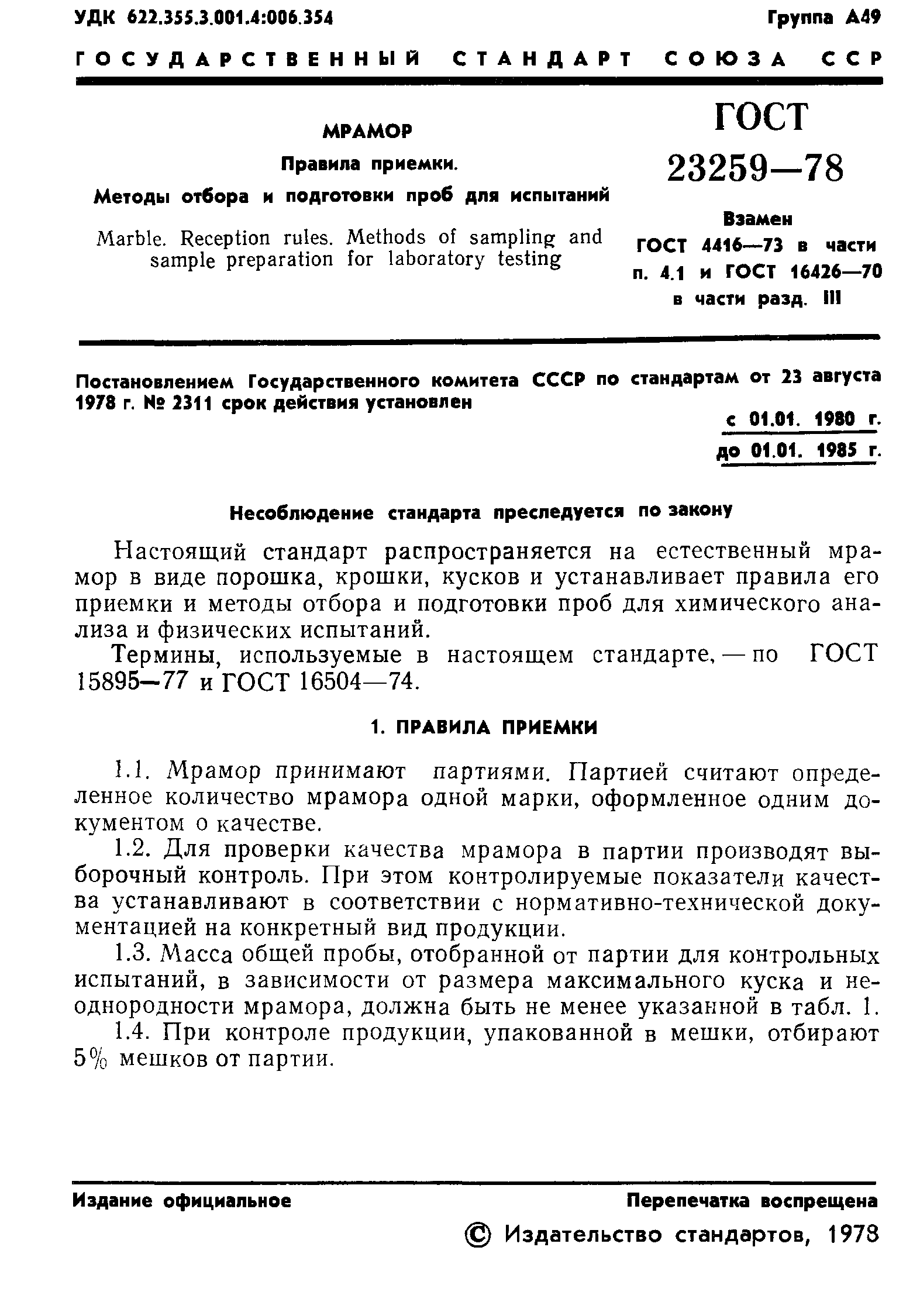 УДК 622.355.3.001.4:006.354 Группа А49

ГОСУДАРСТВЕННЫЙ СТАНДАРТ СОЮЗА ССР

МРАМОР

Правила приемки.

Методы отбора и подготовки проб для испытаний

Marble. Reception rules. Methods of sampling and sample preparation for laboratory testing

ГОСТ 23259—78

Взамен ГОСТ 4416—73 в части п. 4.1 и ГОСТ 16426—70 в части разд. III

Постановлением Государственного комитета СССР по стандартам от 23 августа 1978 г. № 2311 срок действия установлен

с 01.01. 1980 г.
до 01.01. 1985 г.

Несоблюдение стандарта преследуется по закону

Настоящий стандарт распространяется на естественный мрамор в виде порошка, крошки, кусков и устанавливает правила его приемки и методы отбора и подготовки проб для химического анализа и физических испытаний.

Термины, используемые в настоящем стандарте, — по ГОСТ 15895—77 и ГОСТ 16504—74.

1. ПРАВИЛА ПРИЕМКИ

1.1. Мрамор принимают партиями. Партией считают определенное количество мрамора одной марки, оформленное одним документом о качестве.

1.2. Для проверки качества мрамора в партии производят выборочный контроль. При этом контролируемые показатели качества устанавливают в соответствии с нормативно-технической документацией на конкретный вид продукции.

1.3. Масса общей пробы, отобранной от партии для контрольных испытаний, в зависимости от размера максимального куска и неоднородности мрамора, должна быть не менее указанной в табл. 1.

1.4. При контроле продукции, упакованной в мешки, отбирают 5% мешков от партии.

Издание официальное Перепечатка воспрещена

© Издательство стандартов, 1978